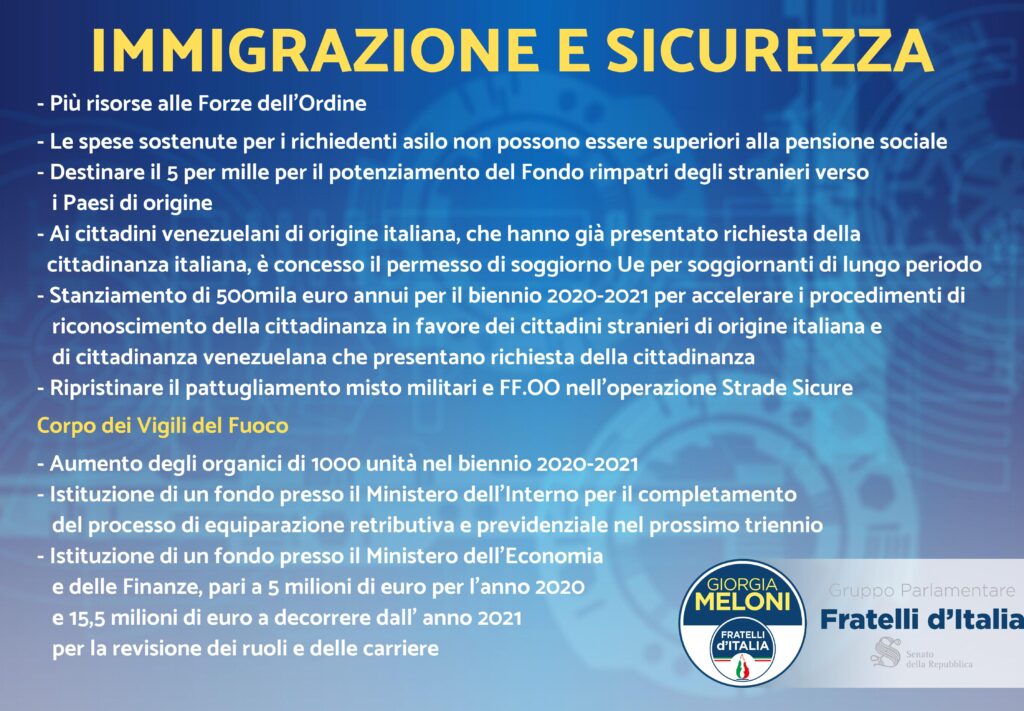 IMMIGRAZIONE E SICUREZZA

- Più risorse alle Forze dell'Ordine

- Le spese sostenute per i richiedenti asilo non possono essere superiori alla pensione sociale
- Destinare il 5 per mille per il potenziamento del Fondo rimpatri degli stranieri verso i Paesi di origine
- Ai cittadini venezuelani di origine italiana, che hanno già presentato richiesta della cittadinanza italiana, è concesso il permesso di soggiorno Ue per soggiornanti di lungo periodo
- Stanziamento di 500mila euro annui per il biennio 2020-2021 per accelerare i procedimenti di riconoscimento della cittadinanza in favore dei cittadini stranieri di origine italiana e di cittadinanza venezuelana che presentano richiesta della cittadinanza
- Ripristinare il pattugliamento misto militari e FF.OO nell'operazione Strade Sicure

Corpo dei Vigili del Fuoco

- Aumento degli organici di 1000 unità nel biennio 2020-2021
- Istituzione di un fondo presso il Ministero dell'Interno per il completamento del processo di equiparazione retributiva e previdenziale nel prossimo triennio
- Istituzione di un fondo presso il Ministero dell'Economia e delle Finanze, pari a 5 milioni di euro per l'anno 2020 e 15,5 milioni di euro a decorrere dall' anno 2021 per la revisione dei ruoli e delle carriere

GIORGIA MELONI
FRATELLI d'ITALIA

Gruppo Parlamentare
Fratelli d'Italia
Senato della Repubblica